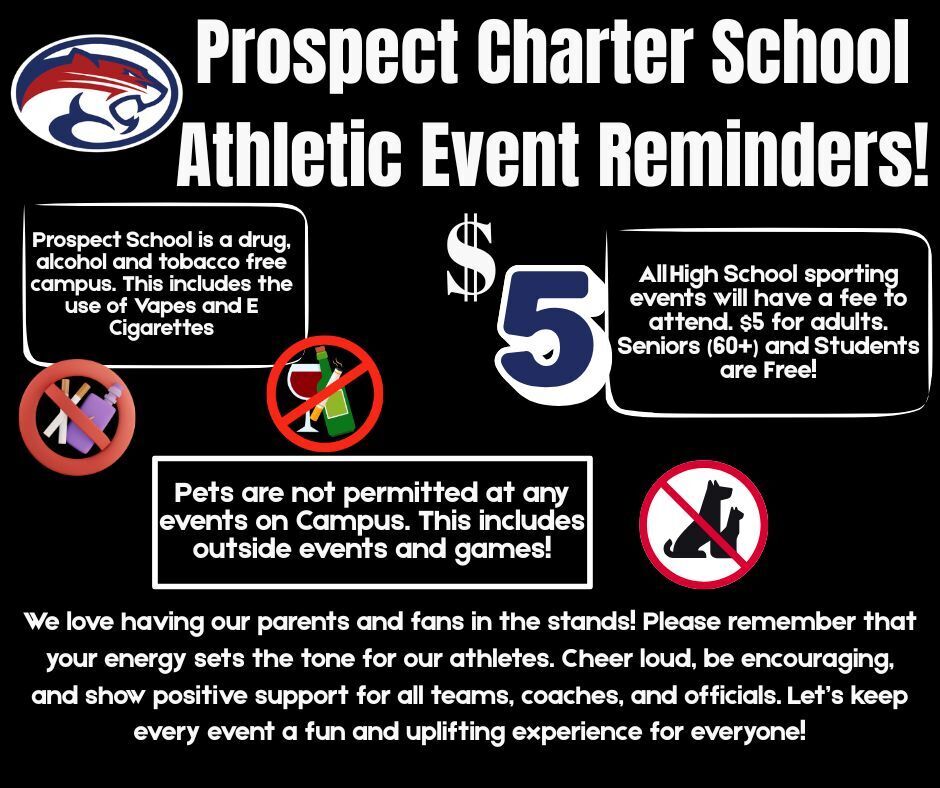 Prospect Charter School Athletic Event Reminders!

Prospect School is a drug, alcohol and tobacco free campus. This includes the use of Vapes and E Cigarettes

$5

All High School sporting events will have a fee to attend. $5 for adults. Seniors (60+) and Students are Free!

Pets are not permitted at any events on Campus. This includes outside events and games!

We love having our parents and fans in the stands! Please remember that your energy sets the tone for our athletes. Cheer loud, be encouraging, and show positive support for all teams, coaches, and officials. Let's keep every event a fun and uplifting experience for everyone!